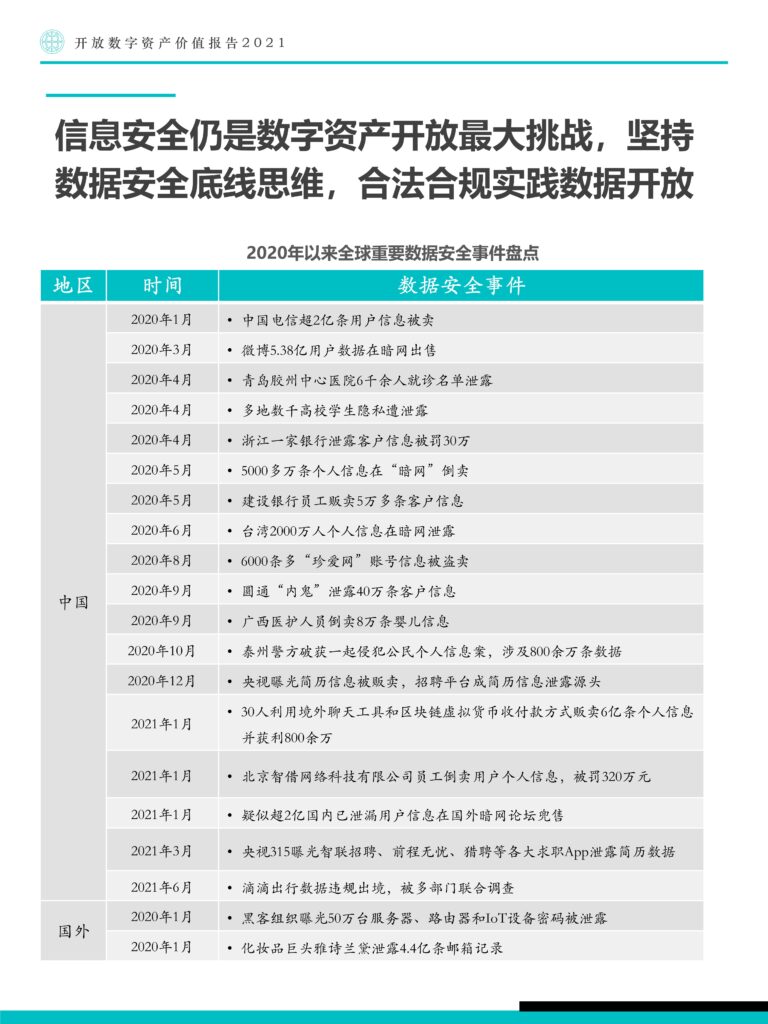 开放数字资产价值报告2021

信息安全仍是数字资产开放最大挑战，坚持数据安全底线思维，合法合规实践数据开放

2020年以来全球重要数据安全事件盘点

| 地区 | 时间 | 数据安全事件 |
|---|---|---|
| 中国 | 2020年1月 | • 中国电信超2亿条用户信息被卖 |
| | 2020年3月 | • 微博5.38亿用户数据在暗网出售 |
| | 2020年4月 | • 青岛胶州中心医院6千余人就诊名单泄露 |
| | 2020年4月 | • 多地数千高校学生隐私遭泄露 |
| | 2020年4月 | • 浙江一家银行泄露客户信息被罚30万 |
| | 2020年5月 | • 5000多万条个人信息在“暗网”倒卖 |
| | 2020年5月 | • 建设银行员工贩卖5万多条客户信息 |
| | 2020年6月 | • 台湾2000万人个人信息在暗网泄露 |
| | 2020年8月 | • 6000条多“珍爱网”账号信息被盗卖 |
| | 2020年9月 | • 圆通“内鬼”泄露40万条客户信息 |
| | 2020年9月 | • 广西医护人员倒卖8万条婴儿信息 |
| | 2020年10月 | • 泰州警方破获一起侵犯公民个人信息案，涉及800余万条数据 |
| | 2020年12月 | • 央视曝光简历信息被贩卖，招聘平台成简历信息泄露源头 |
| | 2021年1月 | • 30人利用境外聊天工具和区块链虚拟货币收付款方式贩卖6亿条个人信息并获利800余万 |
| | 2021年1月 | • 北京智借网络科技有限公司员工倒卖用户个人信息，被罚320万元 |
| | 2021年1月 | • 疑似超2亿国内已泄漏用户信息在国外暗网论坛兜售 |
| | 2021年3月 | • 央视315曝光智联招聘、前程无忧、猎聘等各大求职App泄露简历数据 |
| | 2021年6月 | • 滴滴出行数据违规出境，被多部门联合调查 |
| 国外 | 2020年1月 | • 黑客组织曝光50万台服务器、路由器和IoT设备密码被泄露 |
| | 2020年1月 | • 化妆品巨头雅诗兰黛泄露4.4亿条邮箱记录 |